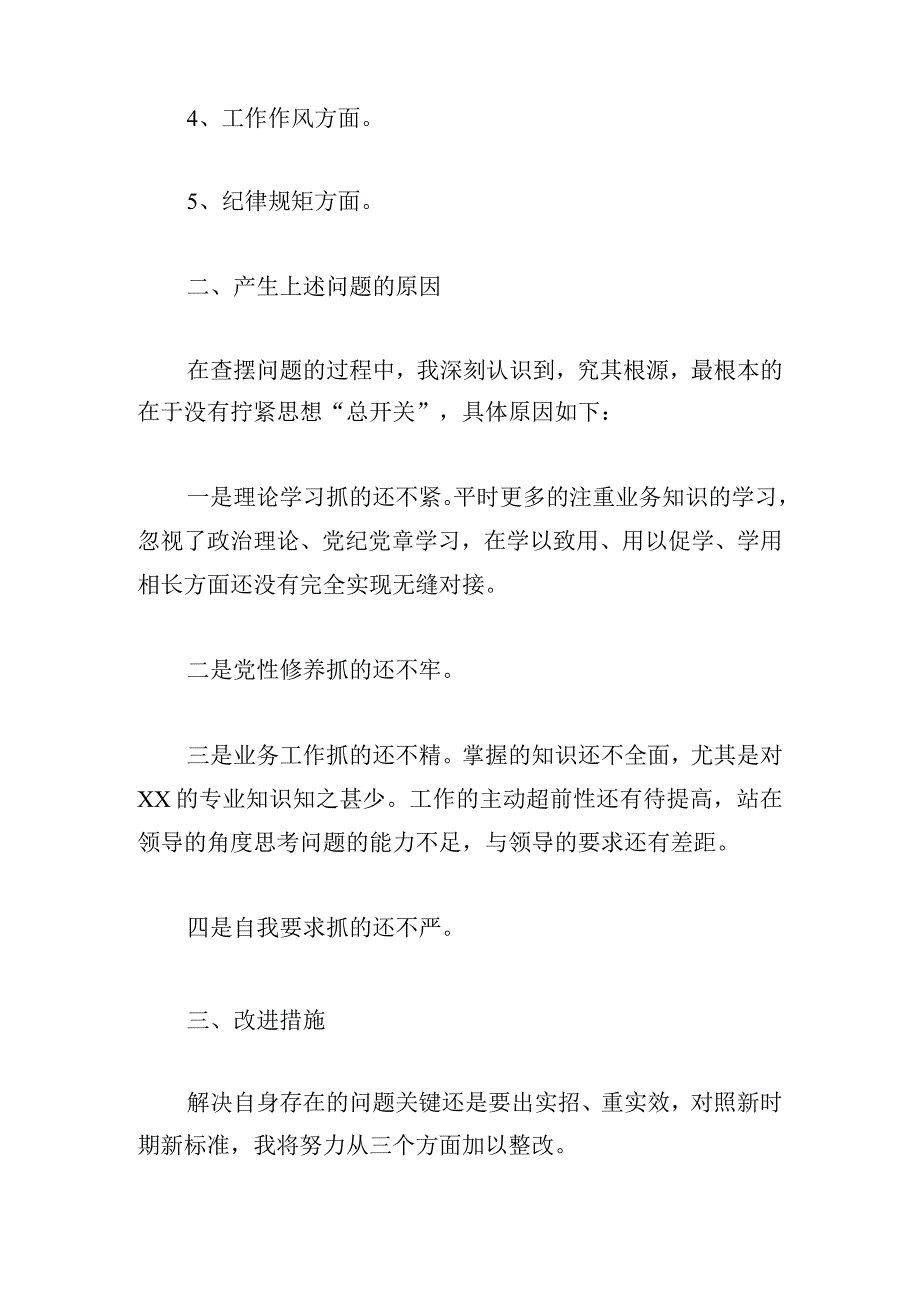 4、工作作风方面。

5、纪律规矩方面。

二、产生上述问题的原因

在查摆问题的过程中，我深刻认识到，究其根源，最根本的在于没有拧紧思想“总开关”，具体原因如下：

一是理论学习抓的还不紧。平时更多的注重业务知识的学习，忽视了政治理论、党纪党章学习，在学以致用、用以促学、学用相长方面还没有完全实现无缝对接。

二是党性修养抓的还不牢。

三是业务工作抓的还不精。掌握的知识还不全面，尤其是对XX的专业知识知之甚少。工作的主动超前性还有待提高，站在领导的角度思考问题的能力不足，与领导的要求还有差距。

四是自我要求抓的还不严。

三、改进措施

解决自身存在的问题关键还是要出实招、重实效，对照新时期新标准，我将努力从三个方面加以整改。